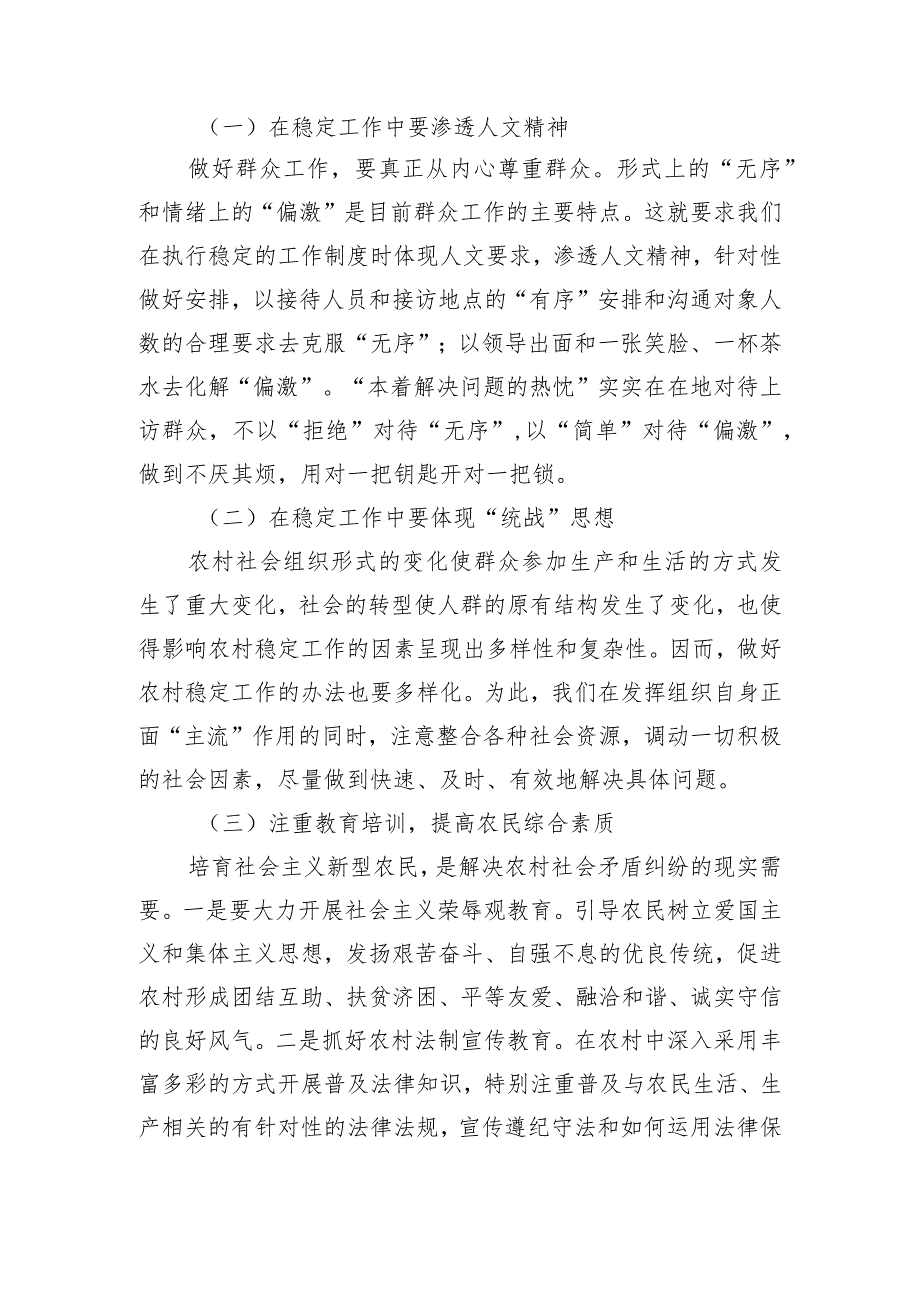 （一）在稳定工作中要渗透人文精神

做好群众工作，要真正从内心尊重群众。形式上的“无序”和情绪上的“偏激”是目前群众工作的主要特点。这就要求我们在执行稳定的工作制度时体现人文要求，渗透人文精神，针对性做好安排，以接待人员和接访地点的“有序”安排和沟通对象人数的合理要求去克服“无序”；以领导出面和一张笑脸、一杯茶水去化解“偏激”。“本着解决问题的热忱”实实在在地对待上访群众，不以“拒绝”对待“无序”，以“简单”对待“偏激”，做到不厌其烦，用对一把钥匙开对一把锁。

（二）在稳定工作中要体现“统战”思想

农村社会组织形式的变化使群众参加生产和生活的方式发生了重大变化，社会的转型使人群的原有结构发生了变化，也使得影响农村稳定工作的因素呈现出多样性和复杂性。因而，做好农村稳定工作的办法也要多样化。为此，我们在发挥组织自身正面“主流”作用的同时，注意整合各种社会资源，调动一切积极的社会因素，尽量做到快速、及时、有效地解决具体问题。

（三）注重教育培训，提高农民综合素质

培育社会主义新型农民，是解决农村社会矛盾纠纷的现实需要。一是要大力开展社会主义荣辱观教育。引导农民树立爱国主义和集体主义思想，发扬艰苦奋斗、自强不息的优良传统，促进农村形成团结互助、扶贫济困、平等友爱、融洽和谐、诚实守信的良好风气。二是抓好农村法制宣传教育。在农村中深入采用丰富多彩的方式开展普及法律知识，特别注重普及与农民生活、生产相关的有针对性的法律法规，宣传遵纪守法和如何运用法律保